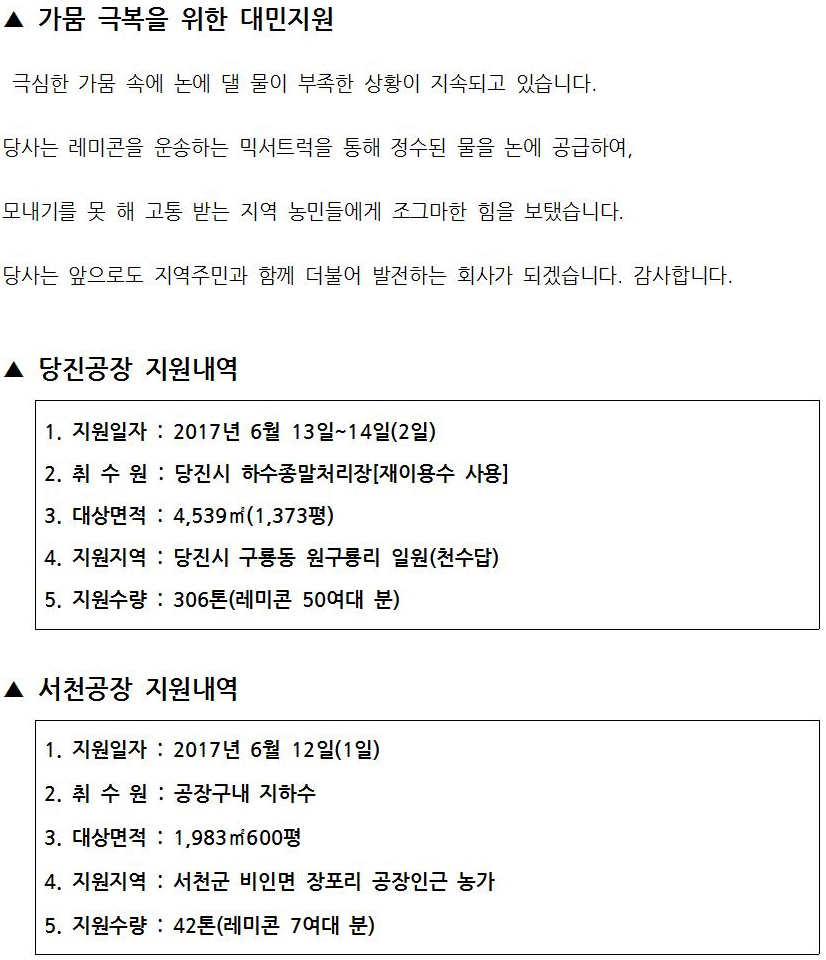 ▲ 가뭄 극복을 위한 대민지원

극심한 가뭄 속에 논에 댈 물이 부족한 상황이 지속되고 있습니다.

당사는 레미콘을 운송하는 믹서트럭을 통해 정수된 물을 논에 공급하여,

모내기를 못 해 고통 받는 지역 농민들에게 조그마한 힘을 보탰습니다.

당사는 앞으로도 지역주민과 함께 더불어 발전하는 회사가 되겠습니다. 감사합니다.

▲ 당진공장 지원내역

1. 지원일자 : 2017년 6월 13일~14일(2일)

2. 취 수 원 : 당진시 하수종말처리장[재이용수 사용]

3. 대상면적 : 4,539㎡(1,373평)

4. 지원지역 : 당진시 구룡동 원구룡리 일원(천수답)

5. 지원수량 : 306톤(레미콘 50여대 분)

▲ 서천공장 지원내역

1. 지원일자 : 2017년 6월 12일(1일)

2. 취 수 원 : 공장구내 지하수

3. 대상면적 : 1,983㎡600평

4. 지원지역 : 서천군 비인면 장포리 공장인근 농가

5. 지원수량 : 42톤(레미콘 7여대 분)